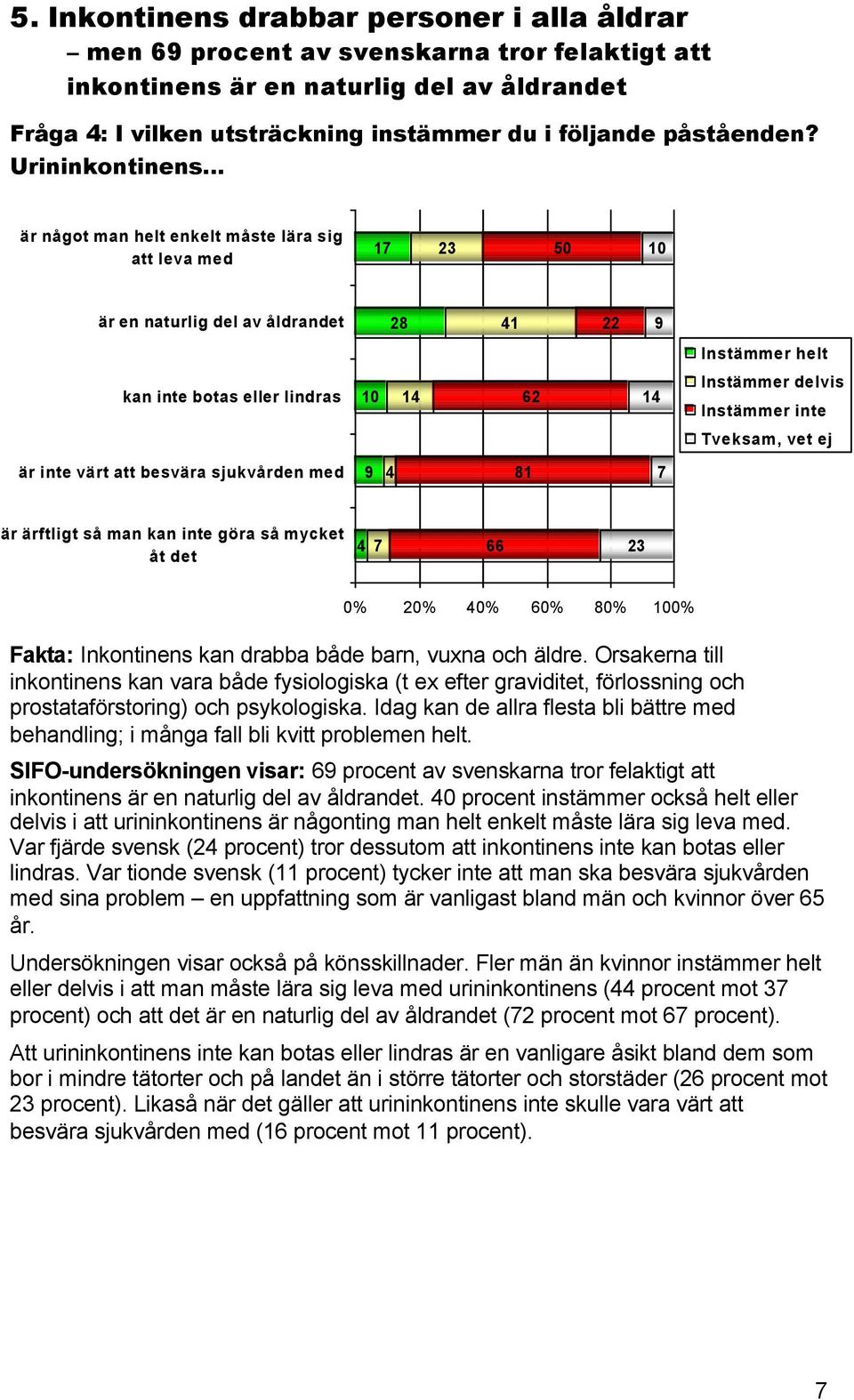 5. Inkontinens drabbar personer i alla åldrar – men 69 procent av svenskarna tror felaktigt att inkontinens är en naturlig del av åldrandet

Fråga 4: I vilken utsträckning instämmer du i följande påståenden? Urininkontinens...

är något man helt enkelt måste lära sig att leva med 17 23 50 10

är en naturlig del av åldrandet 28 41 22 9

kan inte botas eller lindras 10 14 62 14

är inte värt att besvära sjukvården med 9 4 81 7

är ärftligt så man kan inte göra så mycket åt det 4 7 66 23

Instämmer helt
Instämmer delvis
Instämmer inte
Tveksam, vet ej

0% 20% 40% 60% 80% 100%

Fakta: Inkontinens kan drabba både barn, vuxna och äldre. Orsakerna till inkontinens kan vara både fysiologiska (t ex efter graviditet, förlossning och prostataförstoring) och psykologiska. Idag kan de allra flesta bli bättre med behandling; i många fall bli kvitt problemen helt.

SIFO-undersökningen visar: 69 procent av svenskarna tror felaktigt att inkontinens är en naturlig del av åldrandet. 40 procent instämmer också helt eller delvis i att urininkontinens är någonting man helt enkelt måste lära sig leva med. Var fjärde svensk (24 procent) tror dessutom att inkontinens inte kan botas eller lindras. Var tionde svensk (11 procent) tycker inte att man ska besvära sjukvården med sina problem – en uppfattning som är vanligast bland män och kvinnor över 65 år.

Undersökningen visar också på könsskillnader. Fler män än kvinnor instämmer helt eller delvis i att man måste lära sig leva med urininkontinens (44 procent mot 37 procent) och att det är en naturlig del av åldrandet (72 procent mot 67 procent).

Att urininkontinens inte kan botas eller lindras är en vanligare åsikt bland dem som bor i mindre tätorter och på landet än i större tätorter och storstäder (26 procent mot 23 procent). Likaså när det gäller att urininkontinens inte skulle vara värt att besvära sjukvården med (16 procent mot 11 procent).

7